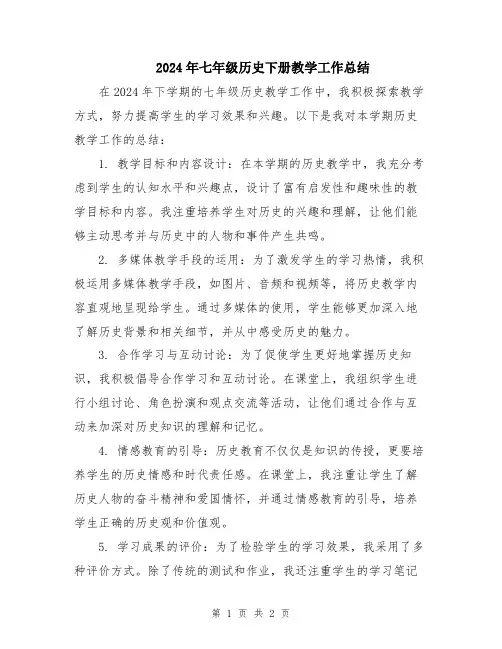 2024年七年级历史下册教学工作总结

在2024年下学期的七年级历史教学工作中，我积极探索教学方式，努力提高学生的学习效果和兴趣。以下是我对本学期历史教学工作的总结：

1. 教学目标和内容设计：在本学期的历史教学中，我充分考虑到学生的认知水平和兴趣点，设计了富有启发性和趣味性的教学目标和内容。我注重培养学生对历史的兴趣和理解，让他们能够主动思考并与历史中的人物和事件产生共鸣。

2. 多媒体教学手段的运用：为了激发学生的学习热情，我积极运用多媒体教学手段，如图片、音频和视频等，将历史教学内容直观地呈现给学生。通过多媒体的使用，学生能够更加深入地了解历史背景和相关细节，并从中感受历史的魅力。

3. 合作学习与互动讨论：为了促使学生更好地掌握历史知识，我积极倡导合作学习和互动讨论。在课堂上，我组织学生进行小组讨论、角色扮演和观点交流等活动，让他们通过合作与互动来加深对历史知识的理解和记忆。

4. 情感教育的引导：历史教育不仅仅是知识的传授，更要培养学生的历史情感和时代责任感。在课堂上，我注重让学生了解历史人物的奋斗精神和爱国情怀，并通过情感教育的引导，培养学生正确的历史观和价值观。

5. 学习成果的评价：为了检验学生的学习效果，我采用了多种评价方式。除了传统的测试和作业，我还注重学生的学习笔记

第 1 页 共 2 页